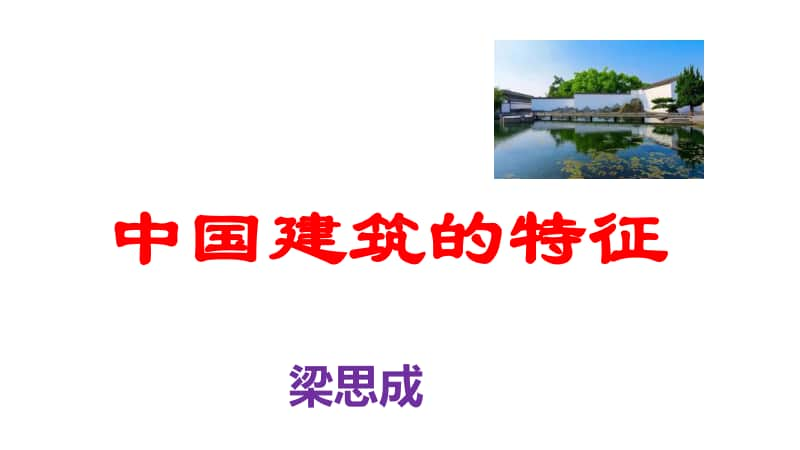 中国建筑的特征

梁思成